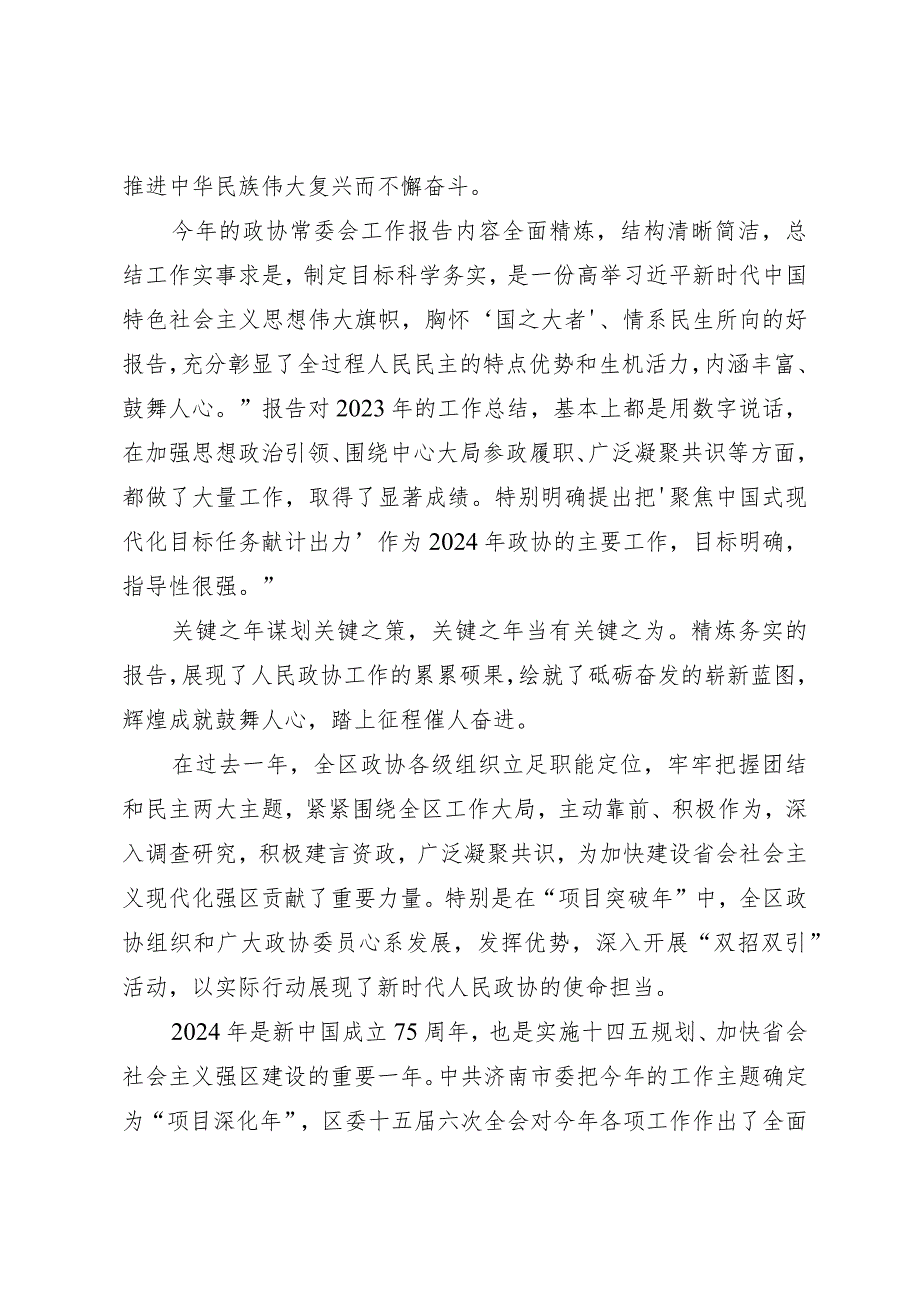 推进中华民族伟大复兴而不懈奋斗。

今年的政协常委会工作报告内容全面精炼，结构清晰简洁，总结工作实事求是，制定目标科学务实，是一份高举习近平新时代中国特色社会主义思想伟大旗帜，胸怀‘国之大者'、情系民生所向的好报告，充分彰显了全过程人民民主的特点优势和生机活力，内涵丰富、鼓舞人心。”报告对2023年的工作总结，基本上都是用数字说话，在加强思想政治引领、围绕中心大局参政履职、广泛凝聚共识等方面，都做了大量工作，取得了显著成绩。特别明确提出把'聚焦中国式现代化目标任务献计出力’作为2024年政协的主要工作，目标明确，指导性很强。”

关键之年谋划关键之策，关键之年当有关键之为。精炼务实的报告，展现了人民政协工作的累累硕果，绘就了砥砺奋发的崭新蓝图，辉煌成就鼓舞人心，踏上征程催人奋进。

在过去一年，全区政协各级组织立足职能定位，牢牢把握团结和民主两大主题，紧紧围绕全区工作大局，主动靠前、积极作为，深入调查研究，积极建言资政，广泛凝聚共识，为加快建设省会社会主义现代化强区贡献了重要力量。特别是在“项目突破年”中，全区政协组织和广大政协委员心系发展，发挥优势，深入开展“双招双引”活动，以实际行动展现了新时代人民政协的使命担当。

2024年是新中国成立75周年，也是实施十四五规划、加快省会社会主义强区建设的重要一年。中共济南市委把今年的工作主题确定为“项目深化年”，区委十五届六次全会对今年各项工作作出了全面